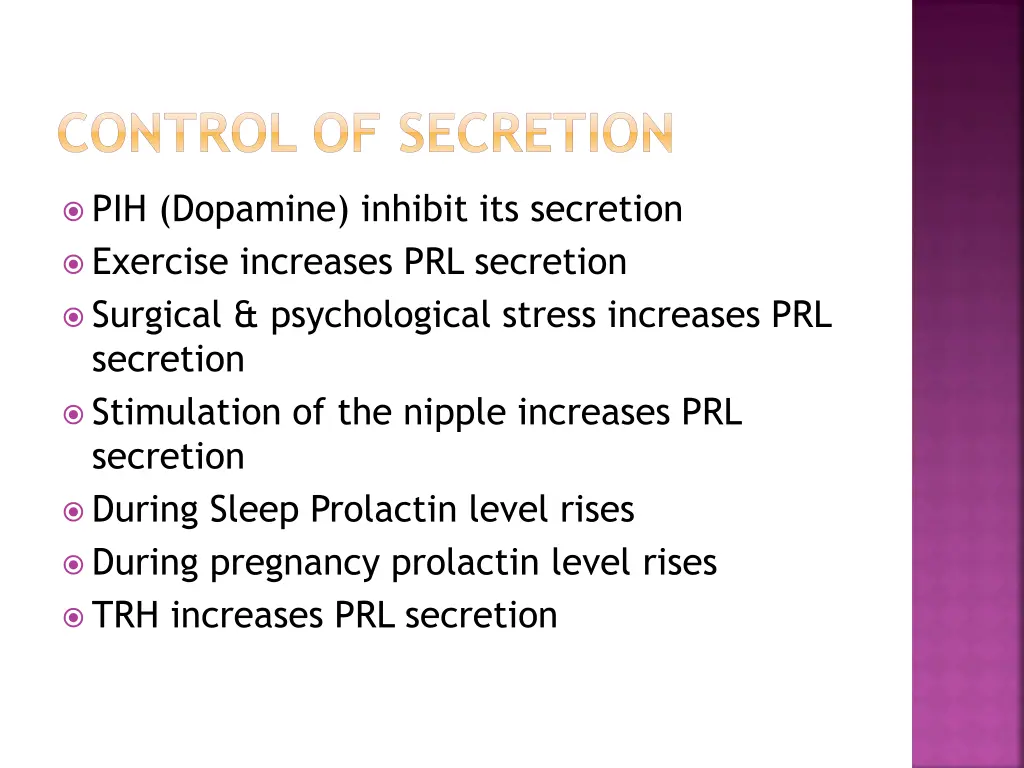 CONTROL OF SECRETION

PIH (Dopamine) inhibit its secretion

Exercise increases PRL secretion

Surgical & psychological stress increases PRL secretion

Stimulation of the nipple increases PRL secretion

During Sleep Prolactin level rises

During pregnancy prolactin level rises

TRH increases PRL secretion